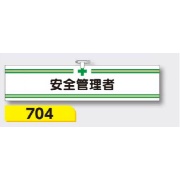 安全管理者

704